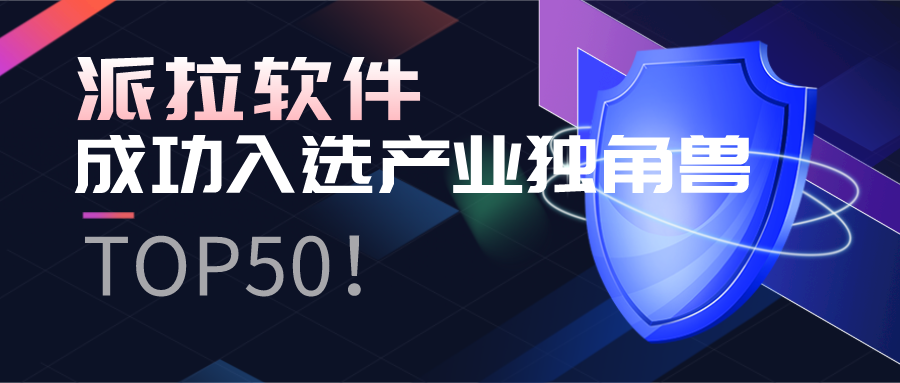 派拉软件
成功入选产业独角兽
TOP50！